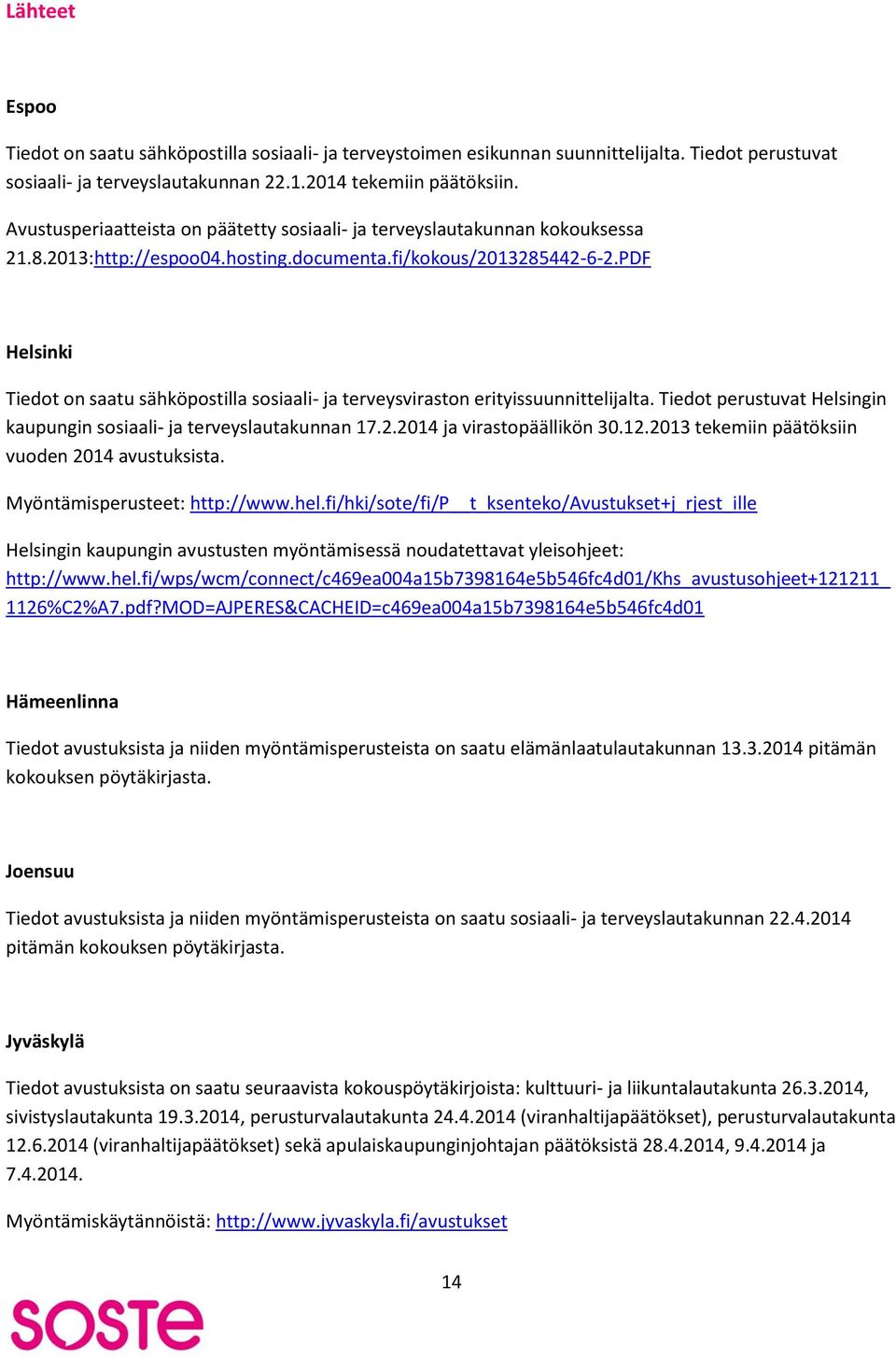 Lähteet

Espoo

Tiedot on saatu sähköpostilla sosiaali- ja terveystoimen esikunnan suunnittelijalta. Tiedot perustuvat sosiaali- ja terveyslautakunnan 22.1.2014 tekemiin päätöksiin.

Avustusperiaatteista on päätetty sosiaali- ja terveyslautakunnan kokouksessa 21.8.2013:http://espoo04.hosting.documenta.fi/kokous/2013285442-6-2.PDF

Helsinki

Tiedot on saatu sähköpostilla sosiaali- ja terveysviraston erityissuunnittelijalta. Tiedot perustuvat Helsingin kaupungin sosiaali- ja terveyslautakunnan 17.2.2014 ja virastopäällikön 30.12.2013 tekemiin päätöksiin vuoden 2014 avustuksista.

Myöntämisperusteet: http://www.hel.fi/hki/sote/fi/P__t_ksenteko/Avustukset+j_rjest_ille

Helsingin kaupungin avustusten myöntämisessä noudatettavat yleisohjeet: http://www.hel.fi/wps/wcm/connect/c469ea004a15b7398164e5b546fc4d01/Khs_avustusohjeet+121211_1126%C2%A7.pdf?MOD=AJPERES&CACHEID=c469ea004a15b7398164e5b546fc4d01

Hämeenlinna

Tiedot avustuksista ja niiden myöntämisperusteista on saatu elämänlaatulautakunnan 13.3.2014 pitämän kokouksen pöytäkirjasta.

Joensuu

Tiedot avustuksista ja niiden myöntämisperusteista on saatu sosiaali- ja terveyslautakunnan 22.4.2014 pitämän kokouksen pöytäkirjasta.

Jyväskylä

Tiedot avustuksista on saatu seuraavista kokouspöytäkirjoista: kulttuuri- ja liikuntalautakunta 26.3.2014, sivistyslautakunta 19.3.2014, perusturvalautakunta 24.4.2014 (viranhaltijapäätökset), perusturvalautakunta 12.6.2014 (viranhaltijapäätökset) sekä apulaiskaupunginjohtajan päätöksistä 28.4.2014, 9.4.2014 ja 7.4.2014.

Myöntämiskäytännöistä: http://www.jyvaskyla.fi/avustukset

14

SOSTE